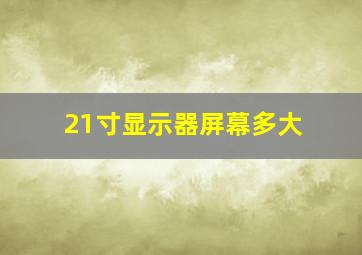 21寸显示器屏幕多大